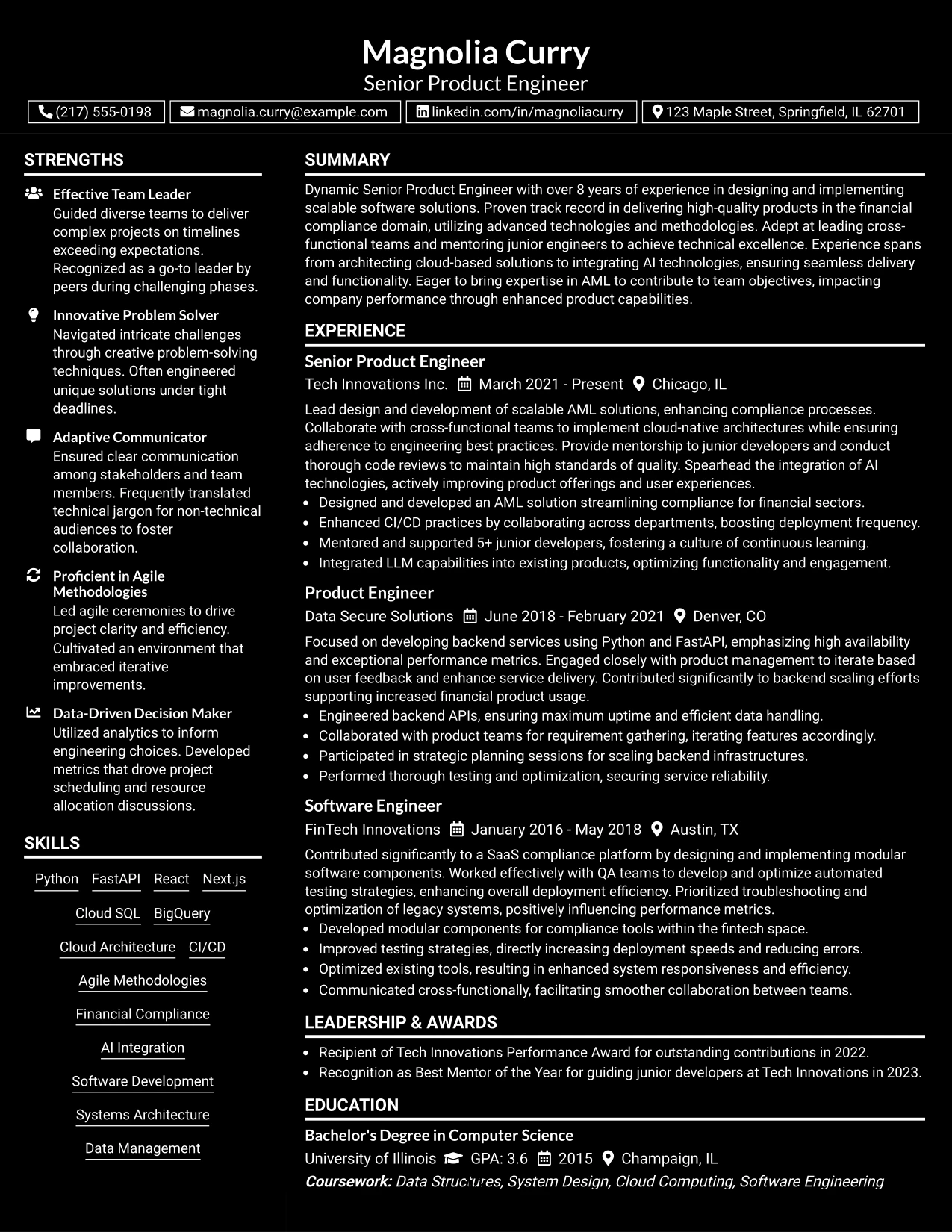 Magnolia Curry
Senior Product Engineer

(217) 555-0198 magnolia.curry@example.com linkedin.com/in/magnoliacurry 123 Maple Street, Springfield, IL 62701

STRENGTHS

Effective Team Leader
Guided diverse teams to deliver complex projects on timelines exceeding expectations. Recognized as a go-to leader by peers during challenging phases.

Innovative Problem Solver
Navigated intricate challenges through creative problem-solving techniques. Often engineered unique solutions under tight deadlines.

Adaptive Communicator
Ensured clear communication among stakeholders and team members. Frequently translated technical jargon for non-technical audiences to foster collaboration.

Proficient in Agile Methodologies
Led agile ceremonies to drive project clarity and efficiency. Cultivated an environment that embraced iterative improvements.

Data-Driven Decision Maker
Utilized analytics to inform engineering choices. Developed metrics that drove project scheduling and resource allocation discussions.

SKILLS

Python FastAPI React Next.js
Cloud SQL BigQuery
Cloud Architecture CI/CD
Agile Methodologies
Financial Compliance
AI Integration
Software Development
Systems Architecture
Data Management

SUMMARY

Dynamic Senior Product Engineer with over 8 years of experience in designing and implementing scalable software solutions. Proven track record in delivering high-quality products in the financial compliance domain, utilizing advanced technologies and methodologies. Adept at leading cross-functional teams and mentoring junior engineers to achieve technical excellence. Experience spans from architecting cloud-based solutions to integrating AI technologies, ensuring seamless delivery and functionality. Eager to bring expertise in AML to contribute to team objectives, impacting company performance through enhanced product capabilities.

EXPERIENCE

Senior Product Engineer
Tech Innovations Inc. March 2021 - Present Chicago, IL

Lead design and development of scalable AML solutions, enhancing compliance processes. Collaborate with cross-functional teams to implement cloud-native architectures while ensuring adherence to engineering best practices. Provide mentorship to junior developers and conduct thorough code reviews to maintain high standards of quality. Spearhead the integration of AI technologies, actively improving product offerings and user experiences.
• Designed and developed an AML solution streamlining compliance for financial sectors.
• Enhanced CI/CD practices by collaborating across departments, boosting deployment frequency.
• Mentored and supported 5+ junior developers, fostering a culture of continuous learning.
• Integrated LLM capabilities into existing products, optimizing functionality and engagement.

Product Engineer
Data Secure Solutions June 2018 - February 2021 Denver, CO

Focused on developing backend services using Python and FastAPI, emphasizing high availability and exceptional performance metrics. Engaged closely with product management to iterate based on user feedback and enhance service delivery. Contributed significantly to backend scaling efforts supporting increased financial product usage.
• Engineered backend APIs, ensuring maximum uptime and efficient data handling.
• Collaborated with product teams for requirement gathering, iterating features accordingly.
• Participated in strategic planning sessions for scaling backend infrastructures.
• Performed thorough testing and optimization, securing service reliability.

Software Engineer
FinTech Innovations January 2016 - May 2018 Austin, TX

Contributed significantly to a SaaS compliance platform by designing and implementing modular software components. Worked effectively with QA teams to develop and optimize automated testing strategies, enhancing overall deployment efficiency. Prioritized troubleshooting and optimization of legacy systems, positively influencing performance metrics.
• Developed modular components for compliance tools within the fintech space.
• Improved testing strategies, directly increasing deployment speeds and reducing errors.
• Optimized existing tools, resulting in enhanced system responsiveness and efficiency.
• Communicated cross-functionally, facilitating smoother collaboration between teams.

LEADERSHIP & AWARDS

• Recipient of Tech Innovations Performance Award for outstanding contributions in 2022.
• Recognition as Best Mentor of the Year for guiding junior developers at Tech Innovations in 2023.

EDUCATION

Bachelor's Degree in Computer Science
University of Illinois GPA: 3.6 2015 Champaign, IL
Coursework: Data Structures, System Design, Cloud Computing, Software Engineering